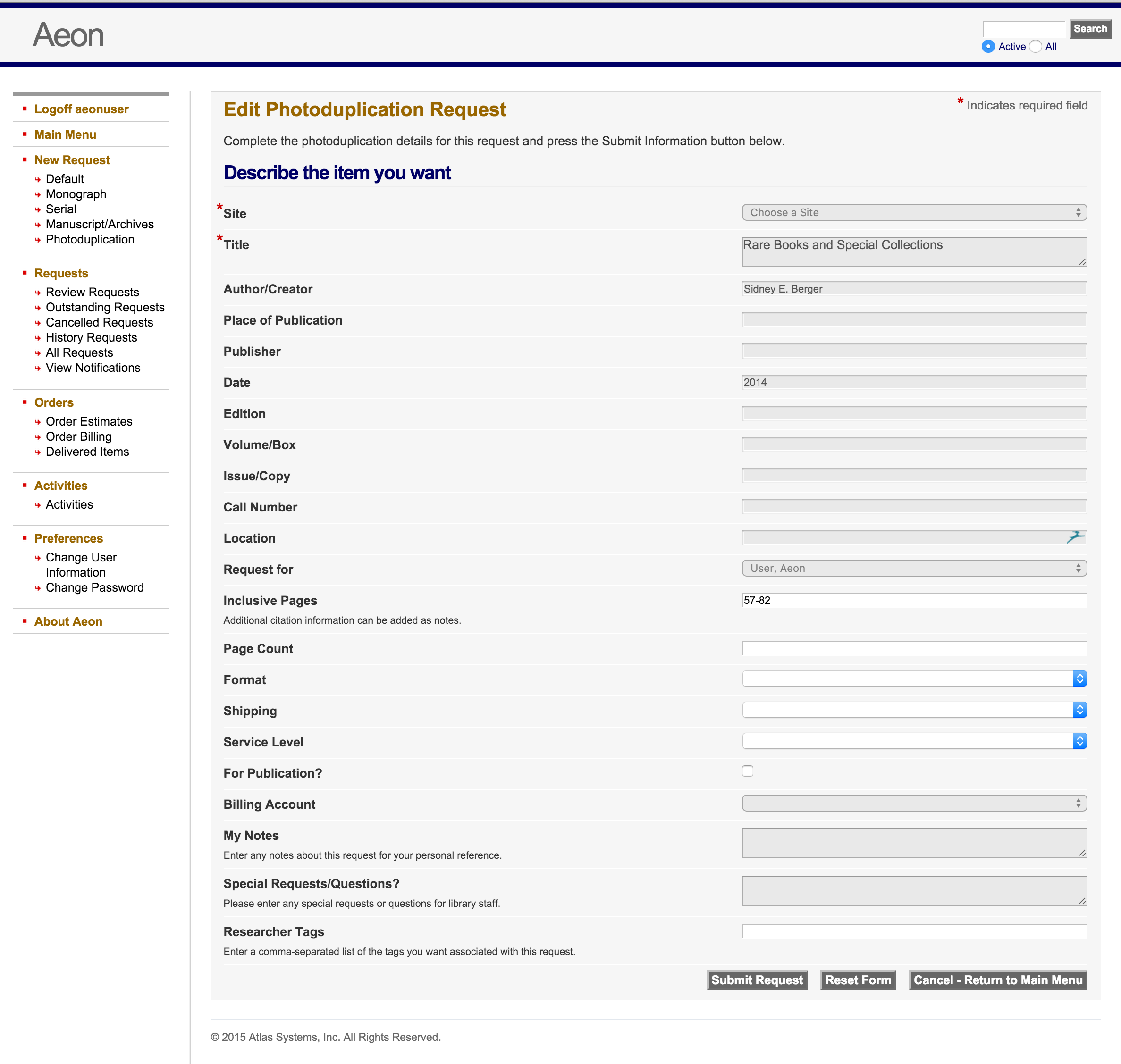 Aeon

Search
Active All

Logoff aeonuser
Main Menu
New Request
Default
Monograph
Serial
Manuscript/Archives
Photoduplication
Requests
Review Requests
Outstanding Requests
Cancelled Requests
History Requests
All Requests
View Notifications
Orders
Order Estimates
Order Billing
Delivered Items
Activities
Activities
Preferences
Change User Information
Change Password
About Aeon

Edit Photoduplication Request

* Indicates required field

Complete the photoduplication details for this request and press the Submit Information button below.

Describe the item you want

*Site Choose a Site
*Title Rare Books and Special Collections
Author/Creator Sidney E. Berger
Place of Publication
Publisher
Date 2014
Edition
Volume/Box
Issue/Copy
Call Number
Location
Request for User, Aeon
Inclusive Pages 57-82
Additional citation information can be added as notes.
Page Count
Format
Shipping
Service Level
For Publication?
Billing Account
My Notes
Enter any notes about this request for your personal reference.
Special Requests/Questions?
Please enter any special requests or questions for library staff.
Researcher Tags
Enter a comma-separated list of the tags you want associated with this request.

Submit Request Reset Form Cancel - Return to Main Menu

© 2015 Atlas Systems, Inc. All Rights Reserved.